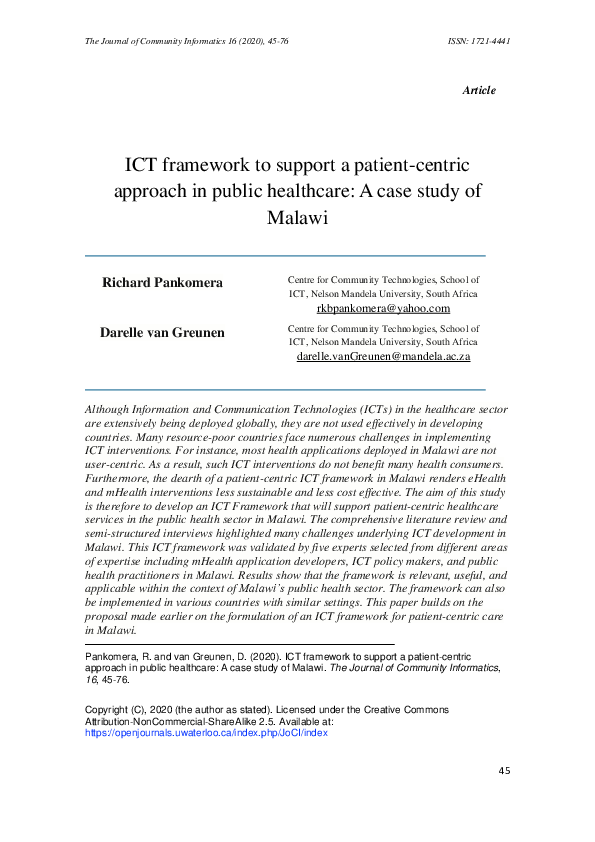 The Journal of Community Informatics 16 (2020), 45-76

ISSN: 1721-4441

Article

ICT framework to support a patient-centric approach in public healthcare: A case study of Malawi

Richard Pankomera

Centre for Community Technologies, School of ICT, Nelson Mandela University, South Africa
rkbpankomera@yahoo.com

Darelle van Greunen

Centre for Community Technologies, School of ICT, Nelson Mandela University, South Africa
darelle.vanGreunen@mandela.ac.za

Although Information and Communication Technologies (ICTs) in the healthcare sector are extensively being deployed globally, they are not used effectively in developing countries. Many resource-poor countries face numerous challenges in implementing ICT interventions. For instance, most health applications deployed in Malawi are not user-centric. As a result, such ICT interventions do not benefit many health consumers. Furthermore, the dearth of a patient-centric ICT framework in Malawi renders eHealth and mHealth interventions less sustainable and less cost effective. The aim of this study is therefore to develop an ICT Framework that will support patient-centric healthcare services in the public health sector in Malawi. The comprehensive literature review and semi-structured interviews highlighted many challenges underlying ICT development in Malawi. This ICT framework was validated by five experts selected from different areas of expertise including mHealth application developers, ICT policy makers, and public health practitioners in Malawi. Results show that the framework is relevant, useful, and applicable within the context of Malawi's public health sector. The framework can also be implemented in various countries with similar settings. This paper builds on the proposal made earlier on the formulation of an ICT framework for patient-centric care in Malawi.

Pankomera, R. and van Greunen, D. (2020). ICT framework to support a patient-centric approach in public healthcare: A case study of Malawi. The Journal of Community Informatics, 16, 45-76.

Copyright (C), 2020 (the author as stated). Licensed under the Creative Commons Attribution-NonCommercial-ShareAlike 2.5. Available at:
https://openjournals.uwaterloo.ca/index.php/JoCI/index

45